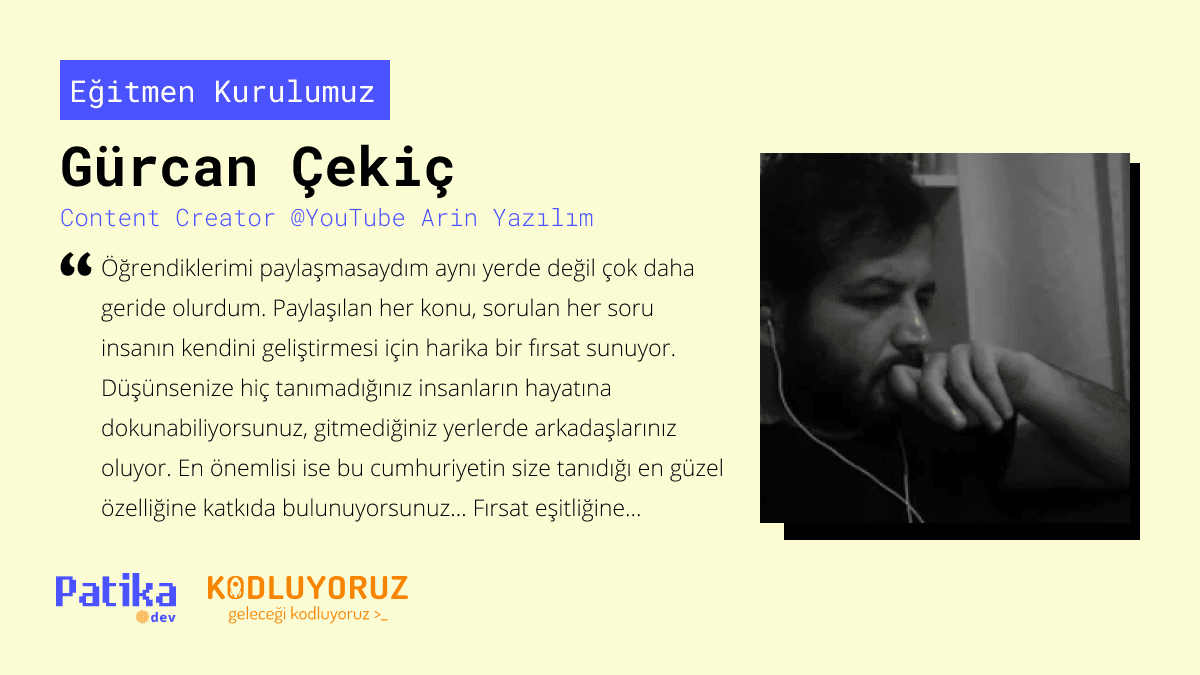 Eğitmen Kurulumuz

Gürcan Çekiç

Content Creator @YouTube Arin Yazılım

“ Öğrendiklerimi paylaşmasaydım aynı yerde değil çok daha geride olurdum. Paylaşılan her konu, sorulan her soru insanın kendini geliştirmesi için harika bir fırsat sunuyor. Düşünsenize hiç tanımadığınız insanların hayatına dokunabiliyorsunuz, gitmediğiniz yerlerde arkadaşlarınız oluyor. En önemlisi ise bu cumhuriyetin size tanıdığı en güzel özelliğine katkıda bulunuyorsunuz... Fırsat eşitliğine...

Patika dev

KODLUYORUZ
geleceği kodluyoruz >_